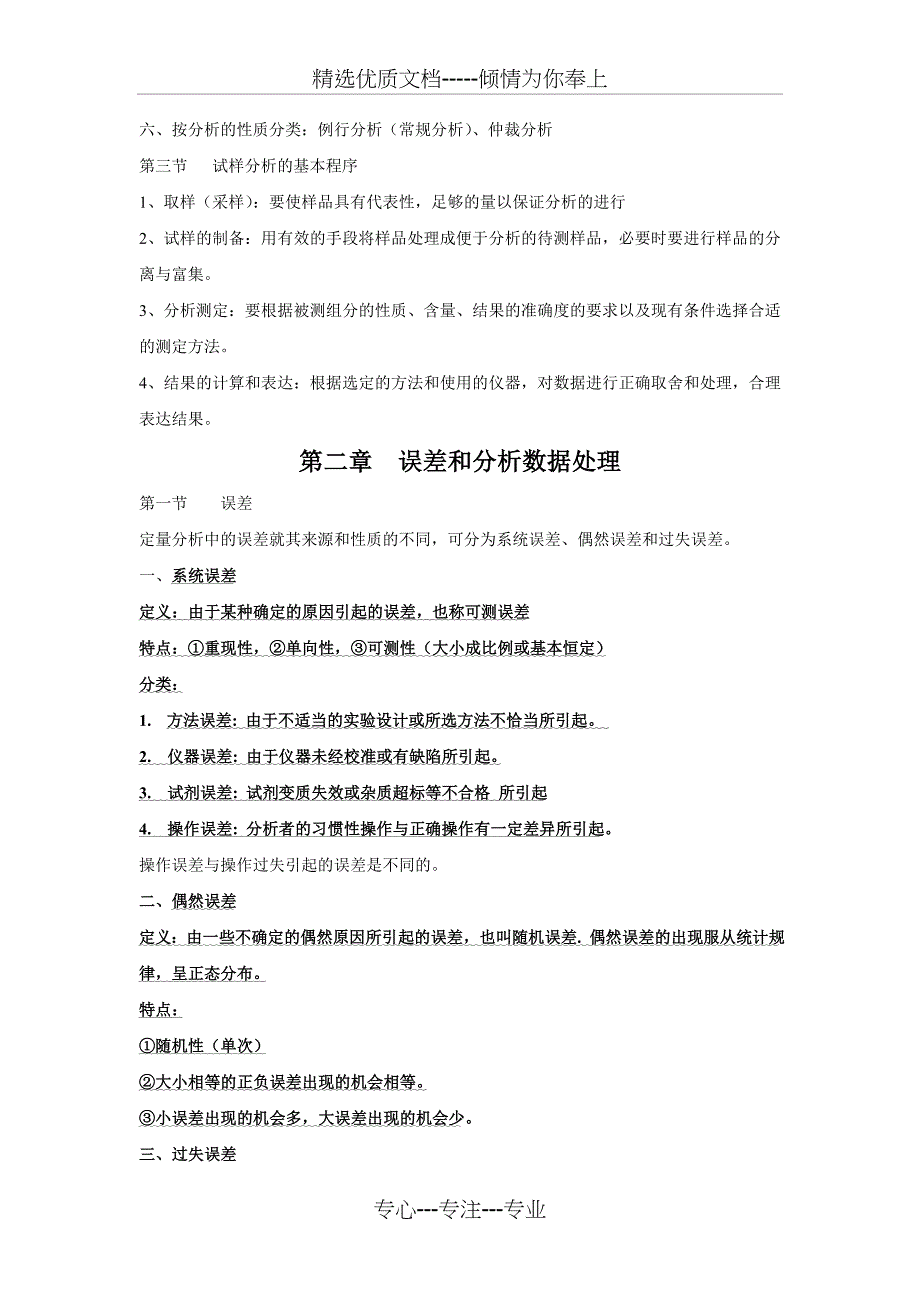 精选优质文档-----倾情为你奉上

六、按分析的性质分类：例行分析（常规分析）、仲裁分析

第三节　试样分析的基本程序

1、取样（采样）：要使样品具有代表性，足够的量以保证分析的进行

2、试样的制备：用有效的手段将样品处理成便于分析的待测样品，必要时要进行样品的分离与富集。

3、分析测定：要根据被测组分的性质、含量、结果的准确度的要求以及现有条件选择合适的测定方法。

4、结果的计算和表达：根据选定的方法和使用的仪器，对数据进行正确取舍和处理，合理表达结果。

第二章　误差和分析数据处理

第一节　误差

定量分析中的误差就其来源和性质的不同，可分为系统误差、偶然误差和过失误差。

一、系统误差

定义：由于某种确定的原因引起的误差，也称可测误差

特点：①重现性，②单向性，③可测性（大小成比例或基本恒定）

分类：

1. 方法误差：由于不适当的实验设计或所选方法不恰当所引起。

2. 仪器误差：由于仪器未经校准或有缺陷所引起。

3. 试剂误差：试剂变质失效或杂质超标等不合格 所引起

4. 操作误差：分析者的习惯性操作与正确操作有一定差异所引起。

操作误差与操作过失引起的误差是不同的。

二、偶然误差

定义：由一些不确定的偶然原因所引起的误差，也叫随机误差. 偶然误差的出现服从统计规律，呈正态分布。

特点：

①随机性（单次）

②大小相等的正负误差出现的机会相等。

③小误差出现的机会多，大误差出现的机会少。

三、过失误差

专心---专注---专业